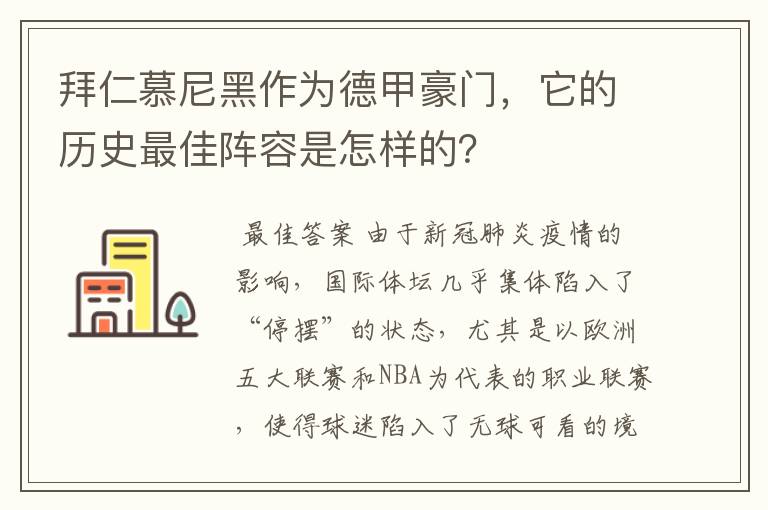 拜仁慕尼黑作为德甲豪门，它的历史最佳阵容是怎样的?

最佳答案 由于新冠肺炎疫情的影响，国际体坛几乎集体陷入了“停摆”的状态，尤其是以欧洲五大联赛和NBA为代表的职业联赛，使得球迷陷入了无球可看的境